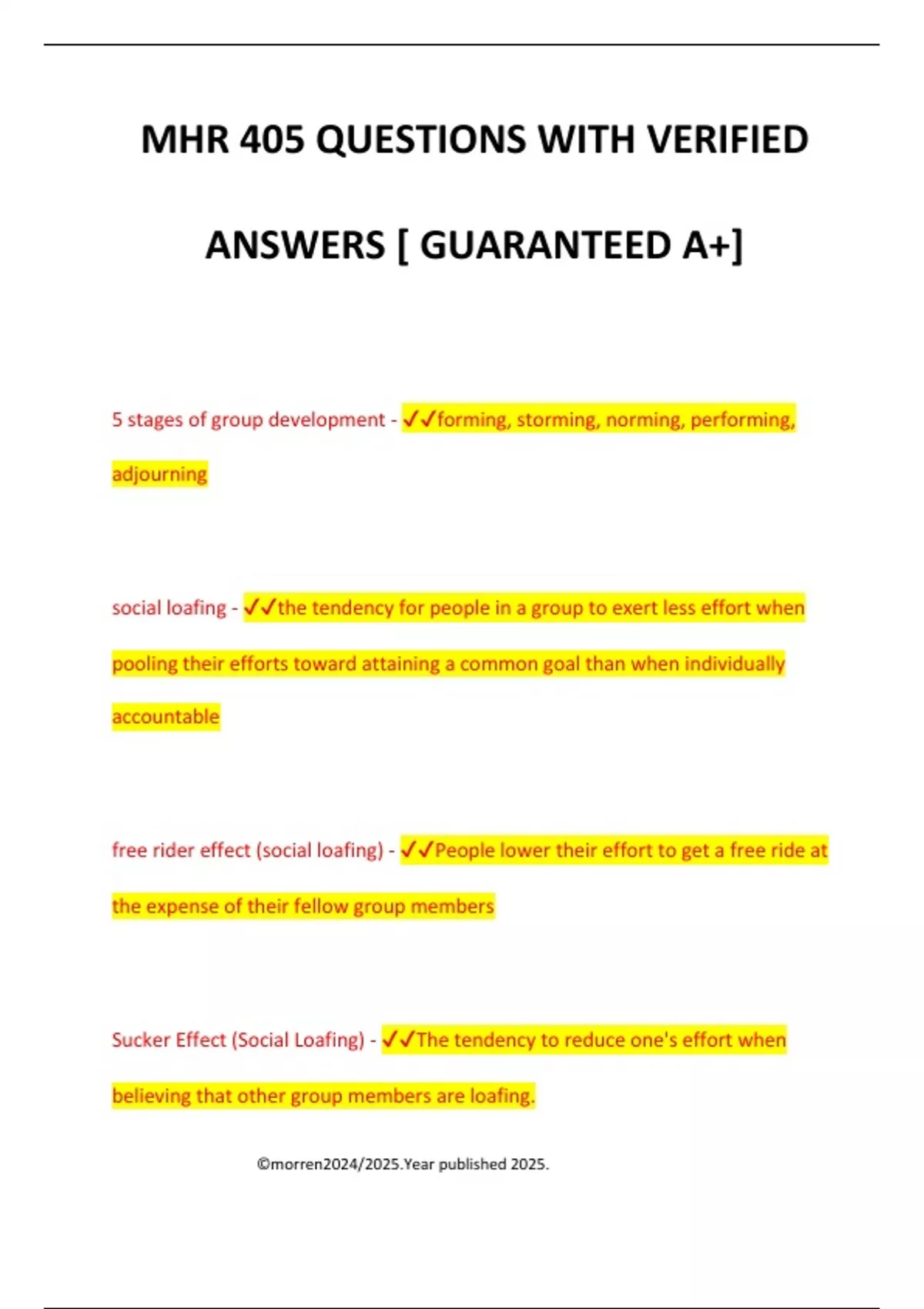 MHR 405 QUESTIONS WITH VERIFIED ANSWERS [ GUARANTEED A+]

5 stages of group development - ✓✓forming, storming, norming, performing, adjourning

social loafing - ✓✓the tendency for people in a group to exert less effort when pooling their efforts toward attaining a common goal than when individually accountable

free rider effect (social loafing) - ✓✓People lower their effort to get a free ride at the expense of their fellow group members

Sucker Effect (Social Loafing) - ✓✓The tendency to reduce one's effort when believing that other group members are loafing.

©morren2024/2025.Year published 2025.